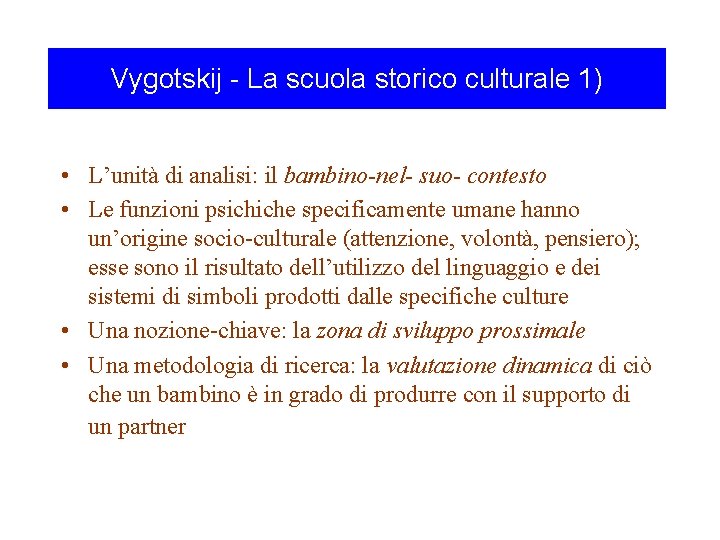 Vygotskij - La scuola storico culturale 1)

• L'unità di analisi: il bambino-nel- suo- contesto
• Le funzioni psichiche specificamente umane hanno un'origine socio-culturale (attenzione, volontà, pensiero); esse sono il risultato dell'utilizzo del linguaggio e dei sistemi di simboli prodotti dalle specifiche culture
• Una nozione-chiave: la zona di sviluppo prossimale
• Una metodologia di ricerca: la valutazione dinamica di ciò che un bambino è in grado di produrre con il supporto di un partner